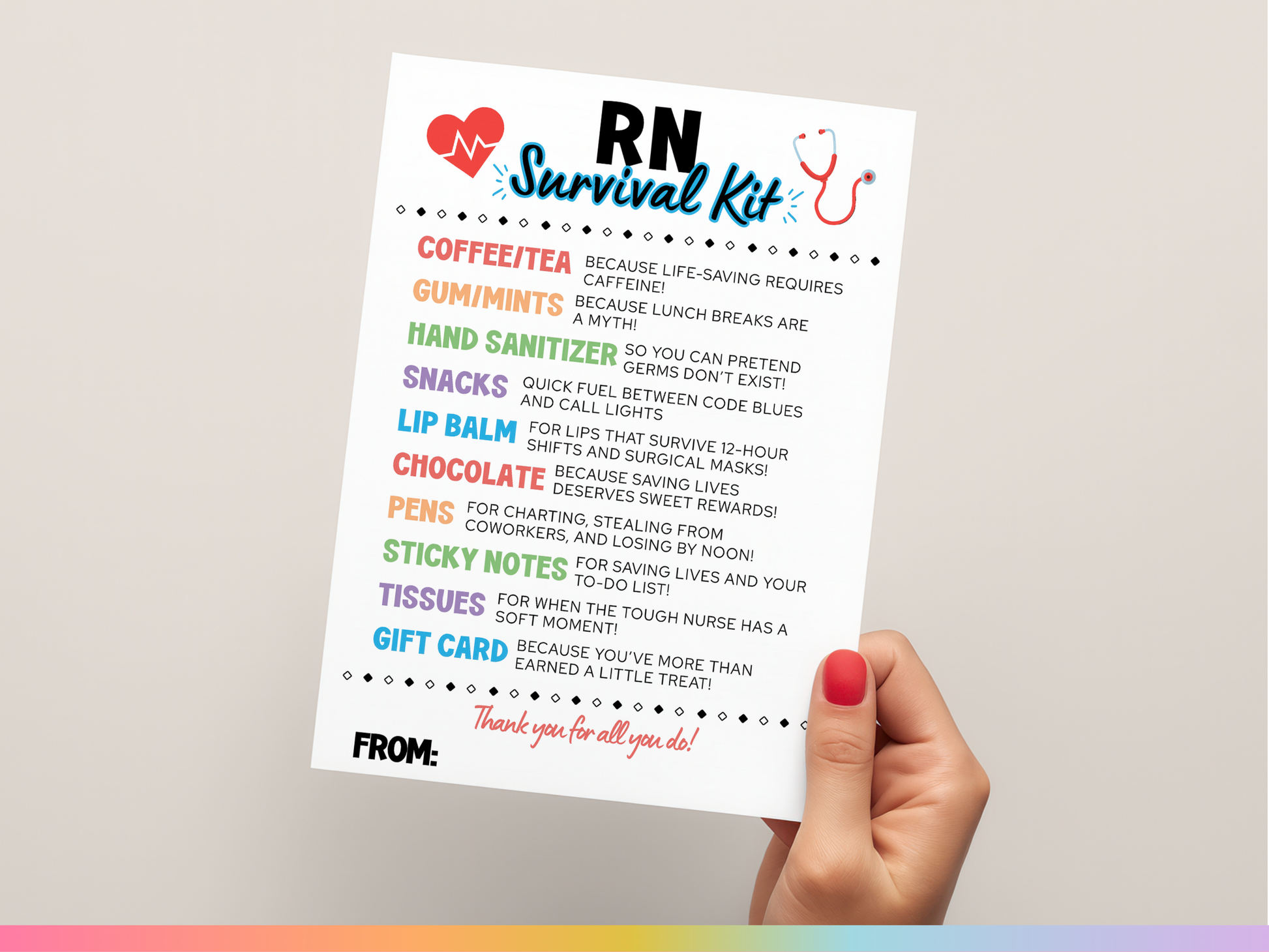 RN
Survival Kit

COFFEE/TEA BECAUSE LIFE-SAVING REQUIRES CAFFEINE!

GUM/MINTS BECAUSE LUNCH BREAKS ARE A MYTH!

HAND SANITIZER SO YOU CAN PRETEND GERMS DON'T EXIST!

SNACKS QUICK FUEL BETWEEN CODE BLUES AND CALL LIGHTS

LIP BALM FOR LIPS THAT SURVIVE 12-HOUR SHIFTS AND SURGICAL MASKS!

CHOCOLATE BECAUSE SAVING LIVES DESERVES SWEET REWARDS!

PENS FOR CHARTING, STEALING FROM COWORKERS, AND LOSING BY NOON!

STICKY NOTES FOR SAVING LIVES AND YOUR TO-DO LIST!

TISSUES FOR WHEN THE TOUGH NURSE HAS A SOFT MOMENT!

GIFT CARD BECAUSE YOU'VE MORE THAN EARNED A LITTLE TREAT!

Thank you for all you do!

FROM: